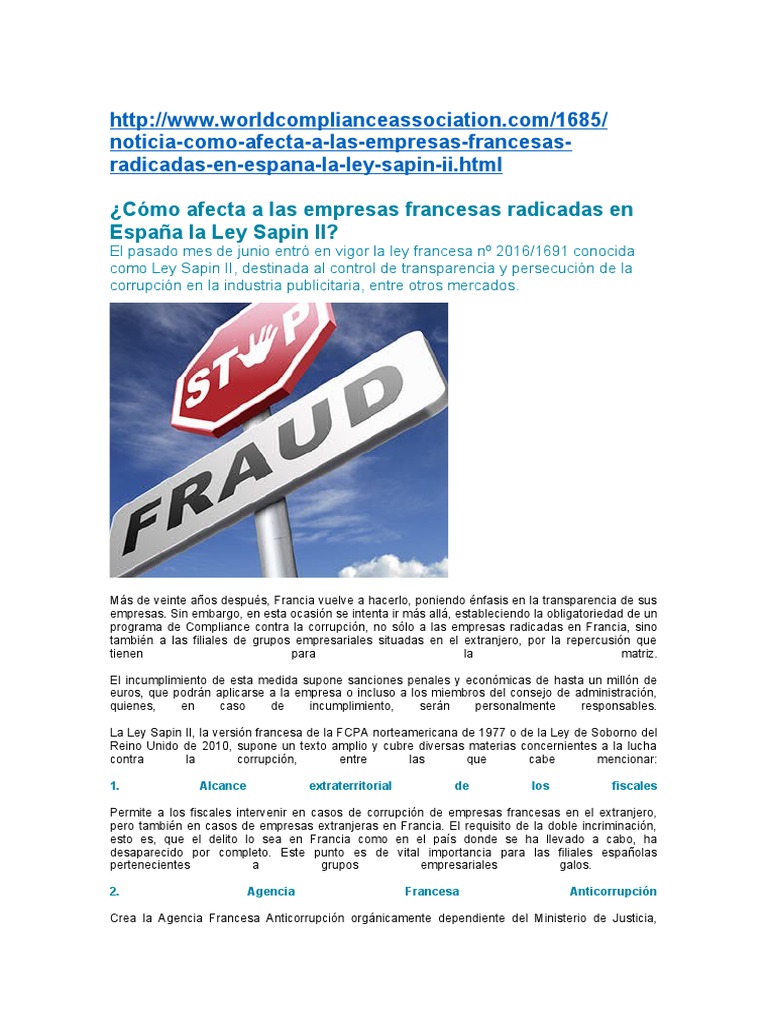 http://www.worldcomplianceassociation.com/1685/noticia-como-afecta-a-las-empresas-francesas-radicadas-en-espana-la-ley-sapin-ii.html

¿Cómo afecta a las empresas francesas radicadas en España la Ley Sapin II?

El pasado mes de junio entró en vigor la ley francesa nº 2016/1691 conocida como Ley Sapin II, destinada al control de transparencia y persecución de la corrupción en la industria publicitaria, entre otros mercados.

STOP
FRAUD

Más de veinte años después, Francia vuelve a hacerlo, poniendo énfasis en la transparencia de sus empresas. Sin embargo, en esta ocasión se intenta ir más allá, estableciendo la obligatoriedad de un programa de Compliance contra la corrupción, no sólo a las empresas radicadas en Francia, sino también a las filiales de grupos empresariales situadas en el extranjero, por la repercusión que tienen para la matriz.

El incumplimiento de esta medida supone sanciones penales y económicas de hasta un millón de euros, que podrán aplicarse a la empresa o incluso a los miembros del consejo de administración, quienes, en caso de incumplimiento, serán personalmente responsables.

La Ley Sapin II, la versión francesa de la FCPA norteamericana de 1977 o de la Ley de Soborno del Reino Unido de 2010, supone un texto amplio y cubre diversas materias concernientes a la lucha contra la corrupción, entre las que cabe mencionar:

1. Alcance extraterritorial de los fiscales

Permite a los fiscales intervenir en casos de corrupción de empresas francesas en el extranjero, pero también en casos de empresas extranjeras en Francia. El requisito de la doble incriminación, esto es, que el delito lo sea en Francia como en el país donde se ha llevado a cabo, ha desaparecido por completo. Este punto es de vital importancia para las filiales españolas pertenecientes a grupos empresariales galos.

2. Agencia Francesa Anticorrupción

Crea la Agencia Francesa Anticorrupción orgánicamente dependiente del Ministerio de Justicia,